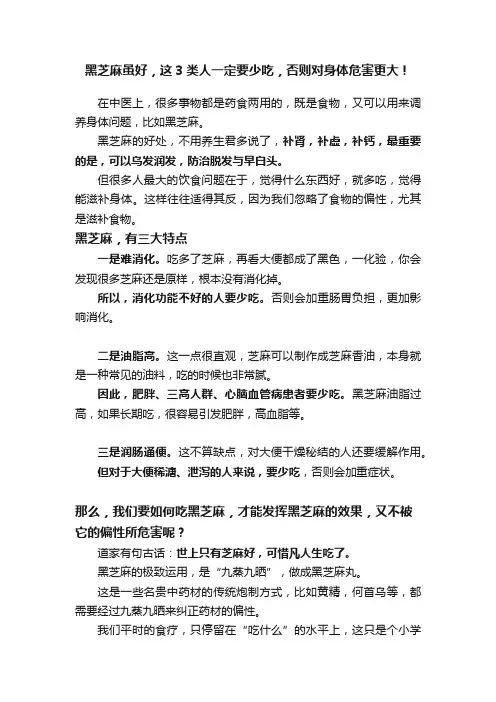 黑芝麻虽好，这 3 类人一定要少吃，否则对身体危害更大！

在中医上，很多事物都是药食两用的，既是食物，又可以用来调养身体问题，比如黑芝麻。

黑芝麻的好处，不用养生君多说了，补肾，补虚，补钙，最重要的是，可以乌发润发，防治脱发与早白头。

但很多人最大的饮食问题在于，觉得什么东西好，就多吃，觉得能滋补身体。这样往往适得其反，因为我们忽略了食物的偏性，尤其是滋补食物。

黑芝麻，有三大特点

一是难消化。吃多了芝麻，再看大便都成了黑色，一化验，你会发现很多芝麻还是原样，根本没有消化掉。

所以，消化功能不好的人要少吃。否则会加重肠胃负担，更加影响消化。

二是油脂高。这一点很直观，芝麻可以制作成芝麻香油，本身就是一种常见的油料，吃的时候也非常腻。

因此，肥胖、三高人群、心脑血管病患者要少吃。黑芝麻油脂过高，如果长期吃，很容易引发肥胖，高血脂等。

三是润肠通便。这不算缺点，对大便干燥秘结的人还要缓解作用。

但对于大便稀溏、泄泻的人来说，要少吃，否则会加重症状。

那么，我们要如何吃黑芝麻，才能发挥黑芝麻的效果，又不被它的偏性所危害呢？

道家有句古话：世上只有芝麻好，可惜凡人生吃了。

黑芝麻的极致运用，是“九蒸九晒”，做成黑芝麻丸。

这是一些名贵中药材的传统炮制方式，比如黄精，何首乌等，都需要经过九蒸九晒来纠正药材的偏性。

我们平时的食疗，只停留在“吃什么”的水平上，这只是个小学